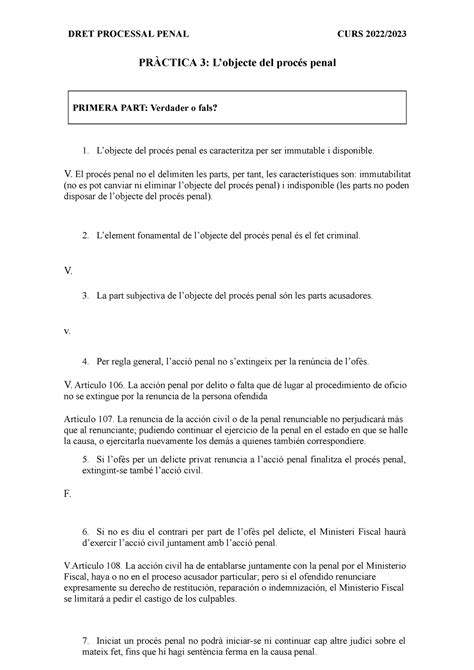 DRET PROCESSAL PENAL CURS 2022/2023

PRÀCTICA 3: L'objecte del procés penal

PRIMERA PART: Verdader o fals?

1. L'objecte del procés penal es caracteritza per ser immutable i disponible.

V. El procés penal no el delimiten les parts, per tant, les característiques son: immutabilitat (no es pot canviar ni eliminar l'objecte del procés penal) i indisponible (les parts no poden disposar de l'objecte del procés penal).

2. L'element fonamental de l'objecte del procés penal és el fet criminal.

V.

3. La part subjectiva de l'objecte del procés penal són les parts acusadores.

v.

4. Per regla general, l'acció penal no s'extingeix per la renúncia de l'ofès.

V. Artículo 106. La acción penal por delito o falta que dé lugar al procedimiento de oficio no se extingue por la renuncia de la persona ofendida

Artículo 107. La renuncia de la acción civil o de la penal renunciable no perjudicará más que al renunciante; pudiendo continuar el ejercicio de la penal en el estado en que se halle la causa, o ejercitarla nuevamente los demás a quienes también correspondiere.

5. Si l'ofès per un delicte privat renuncia a l'acció penal finalitza el procés penal, extingint-se també l'acció civil.

F.

6. Si no es diu el contrari per part de l'ofès pel delicte, el Ministeri Fiscal haurà d'exercir l'acció civil juntament amb l'acció penal.

V.Artículo 108. La acción civil ha de entablarse juntamente con la penal por el Ministerio Fiscal, haya o no en el proceso acusador particular; pero si el ofendido renunciare expresamente su derecho de restitución, reparación o indemnización, el Ministerio Fiscal se limitará a pedir el castigo de los culpables.

7. Iniciat un procés penal no podrà iniciar-se ni continuar cap altre judici sobre el mateix fet, fins que hi hagi sentència ferma en la causa penal.